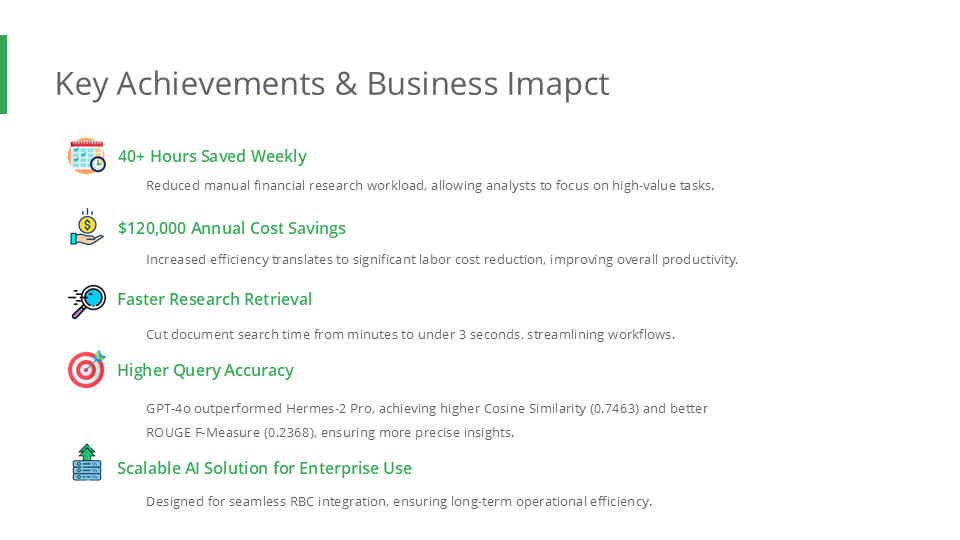 Key Achievements & Business Imapct

40+ Hours Saved Weekly

Reduced manual financial research workload, allowing analysts to focus on high-value tasks.

$120,000 Annual Cost Savings

Increased efficiency translates to significant labor cost reduction, improving overall productivity.

Faster Research Retrieval

Cut document search time from minutes to under 3 seconds, streamlining workflows.

Higher Query Accuracy

GPT-4o outperformed Hermes-2 Pro, achieving higher Cosine Similarity (0.7463) and better ROUGE F-Measure (0.2368), ensuring more precise insights.

Scalable AI Solution for Enterprise Use

Designed for seamless RBC integration, ensuring long-term operational efficiency.